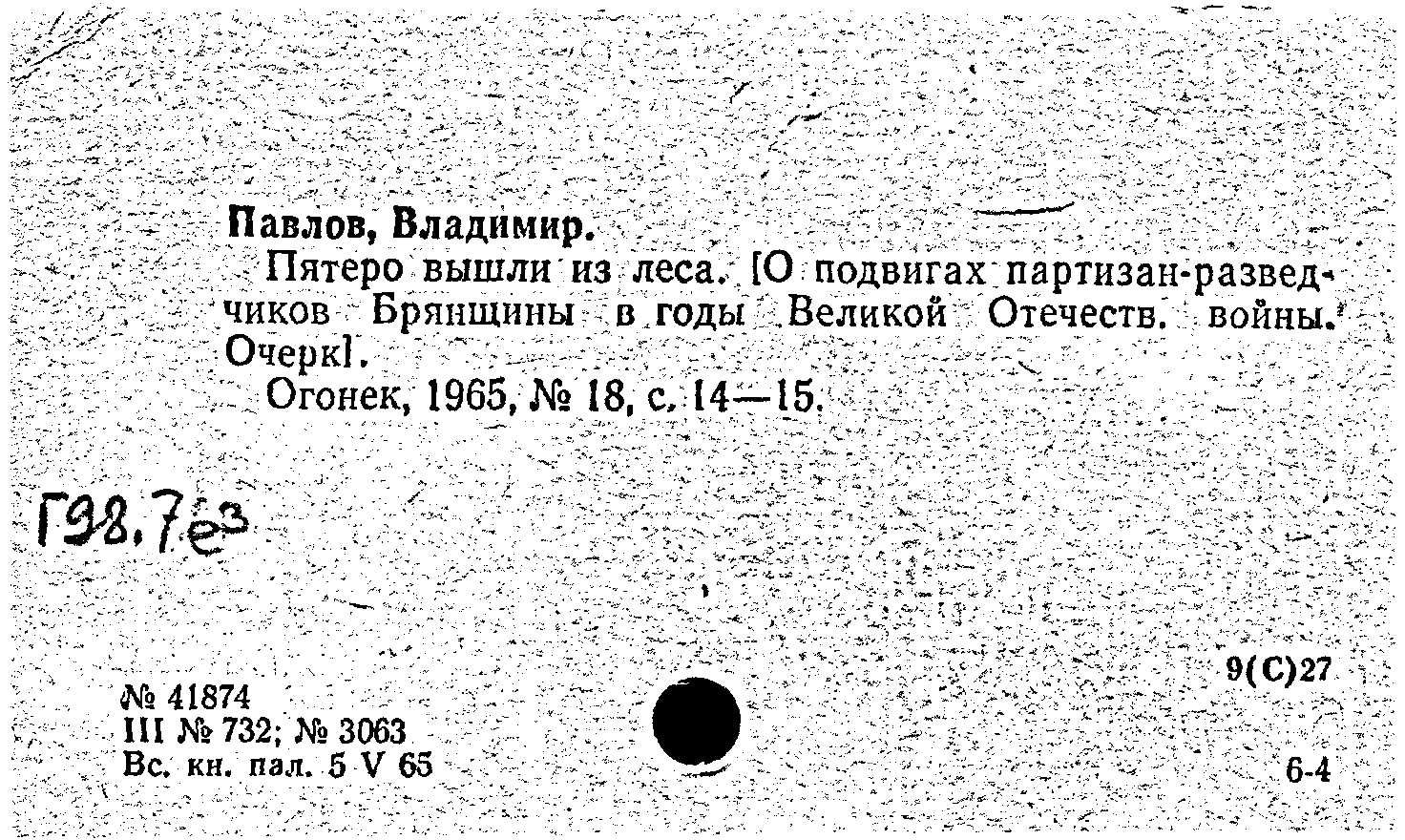 Павлов, Владимир.

Пятеро вышли из леса. [О подвигах партизан-разведчиков Брянщины в годы Великой Отечеств. войны. Очерк].

Огонек, 1965, № 18, с. 14—15.

Г98.7е3

9(С)27

№ 41874
III № 732; № 3063
Вс. кн. пал. 5 V 65

6-4